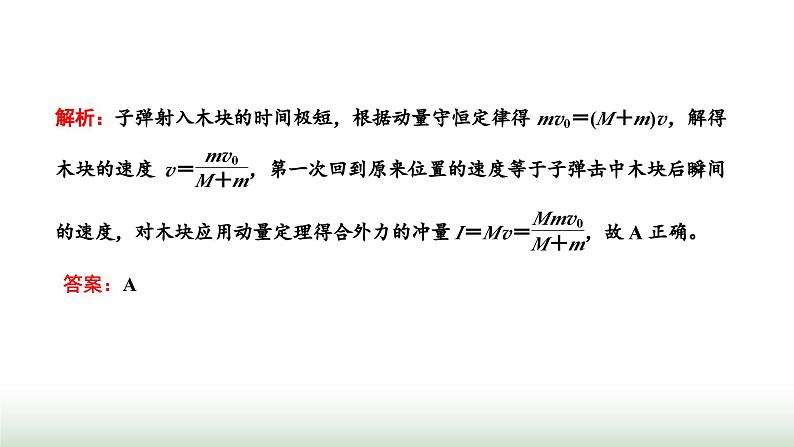 解析：子弹射入木块的时间极短，根据动量守恒定律得$mv_0=(M+m)v$，解得木块的速度$v=\frac{mv_0}{M+m}$，第一次回到原来位置的速度等于子弹击中木块后瞬间的速度，对木块应用动量定理得合外力的冲量$I=Mv=\frac{Mmv_0}{M+m}$，故A正确。

答案：A